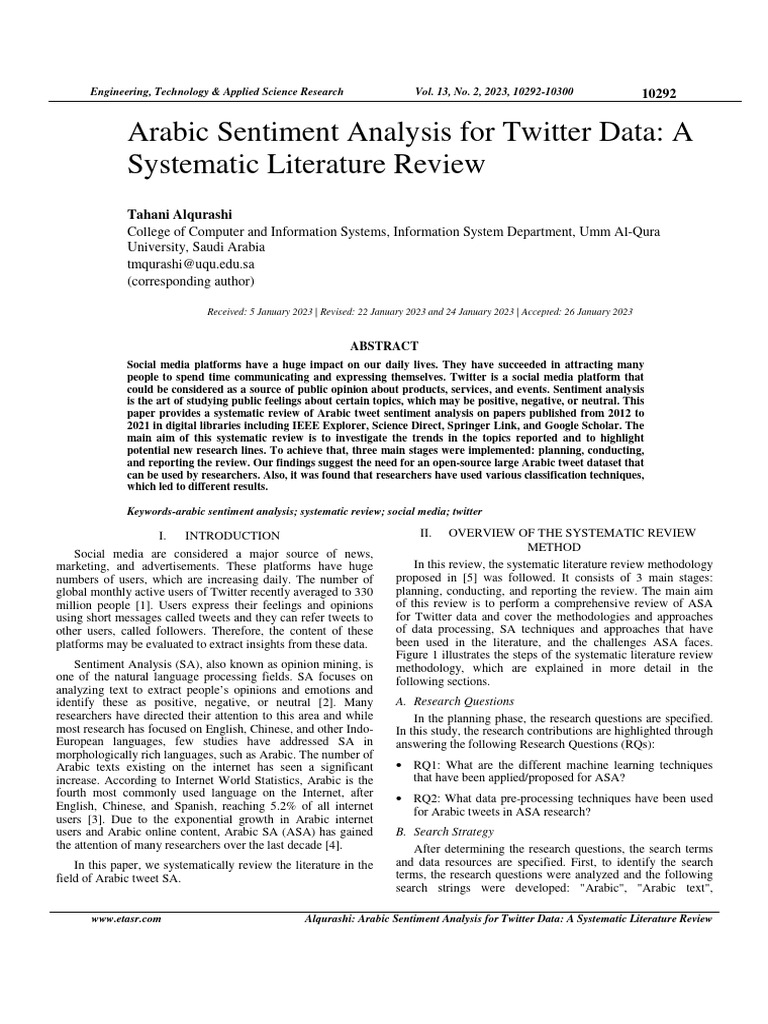 Engineering, Technology & Applied Science Research Vol. 13, No. 2, 2023, 10292-10300 10292

Arabic Sentiment Analysis for Twitter Data: A Systematic Literature Review

Tahani Alqurashi
College of Computer and Information Systems, Information System Department, Umm Al-Qura University, Saudi Arabia
tmqurashi@uqu.edu.sa
(corresponding author)

Received: 5 January 2023 | Revised: 22 January 2023 and 24 January 2023 | Accepted: 26 January 2023

ABSTRACT

Social media platforms have a huge impact on our daily lives. They have succeeded in attracting many people to spend time communicating and expressing themselves. Twitter is a social media platform that could be considered as a source of public opinion about products, services, and events. Sentiment analysis is the art of studying public feelings about certain topics, which may be positive, negative, or neutral. This paper provides a systematic review of Arabic tweet sentiment analysis on papers published from 2012 to 2021 in digital libraries including IEEE Explorer, Science Direct, Springer Link, and Google Scholar. The main aim of this systematic review is to investigate the trends in the topics reported and to highlight potential new research lines. To achieve that, three main stages were implemented: planning, conducting, and reporting the review. Our findings suggest the need for an open-source large Arabic tweet dataset that can be used by researchers. Also, it was found that researchers have used various classification techniques, which led to different results.

Keywords-arabic sentiment analysis; systematic review; social media; twitter

I. INTRODUCTION

Social media are considered a major source of news, marketing, and advertisements. These platforms have huge numbers of users, which are increasing daily. The number of global monthly active users of Twitter recently averaged to 330 million people [1]. Users express their feelings and opinions using short messages called tweets and they can refer tweets to other users, called followers. Therefore, the content of these platforms may be evaluated to extract insights from these data.

Sentiment Analysis (SA), also known as opinion mining, is one of the natural language processing fields. SA focuses on analyzing text to extract people's opinions and emotions and identify these as positive, negative, or neutral [2]. Many researchers have directed their attention to this area and while most research has focused on English, Chinese, and other Indo-European languages, few studies have addressed SA in morphologically rich languages, such as Arabic. The number of Arabic texts existing on the internet has seen a significant increase. According to Internet World Statistics, Arabic is the fourth most commonly used language on the Internet, after English, Chinese, and Spanish, reaching 5.2% of all internet users [3]. Due to the exponential growth in Arabic internet users and Arabic online content, Arabic SA (ASA) has gained the attention of many researchers over the last decade [4].

In this paper, we systematically review the literature in the field of Arabic tweet SA.

II. OVERVIEW OF THE SYSTEMATIC REVIEW METHOD

In this review, the systematic literature review methodology proposed in [5] was followed. It consists of 3 main stages: planning, conducting, and reporting the review. The main aim of this review is to perform a comprehensive review of ASA for Twitter data and cover the methodologies and approaches of data processing, SA techniques and approaches that have been used in the literature, and the challenges ASA faces. Figure 1 illustrates the steps of the systematic literature review methodology, which are explained in more detail in the following sections.

A. Research Questions

In the planning phase, the research questions are specified. In this study, the research contributions are highlighted through answering the following Research Questions (RQs):

• RQ1: What are the different machine learning techniques that have been applied/proposed for ASA?

• RQ2: What data pre-processing techniques have been used for Arabic tweets in ASA research?

B. Search Strategy

After determining the research questions, the search terms and data resources are specified. First, to identify the search terms, the research questions were analyzed and the following search strings were developed: "Arabic", "Arabic text",

www.etasr.com Alqurashi: Arabic Sentiment Analysis for Twitter Data: A Systematic Literature Review